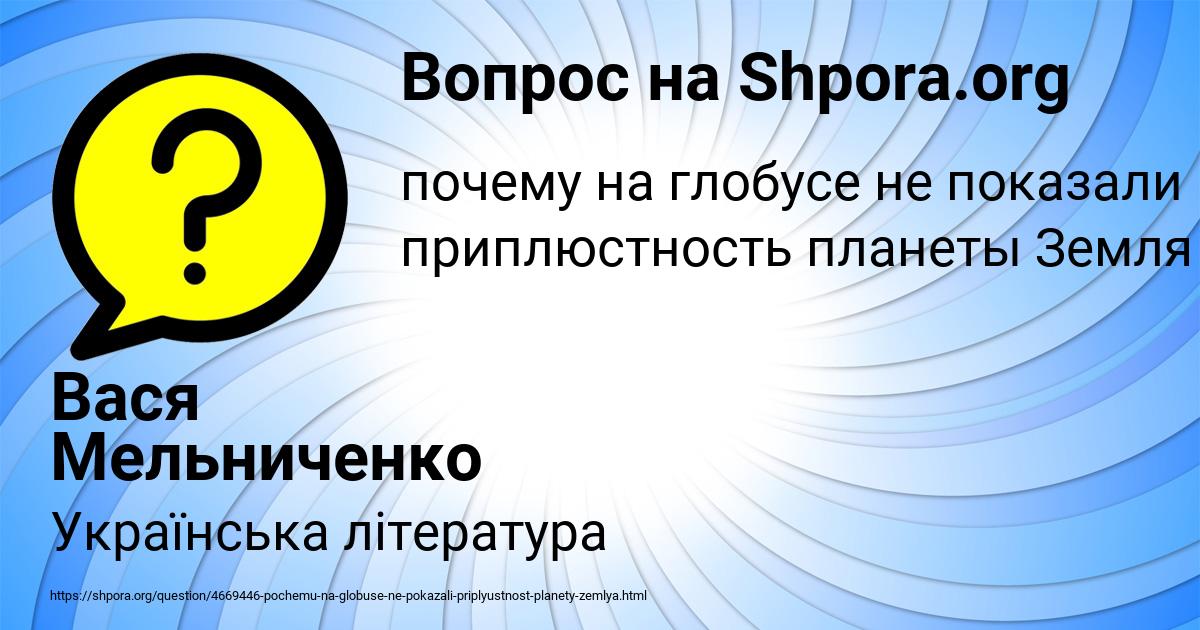 Вопрос на Shpora.org

?

почему на глобусе не показали приплюстность планеты Земля

Вася Мельниченко

Українська література

https://shpora.org/question/4669446-pochemu-na-globuse-ne-pokazali-priplyustnost-planety-zemlya.html